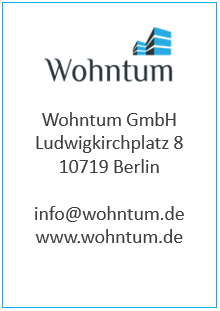 Wohntum

Wohntum GmbH
Ludwigkirchplatz 8
10719 Berlin

info@wohntum.de
www.wohntum.de